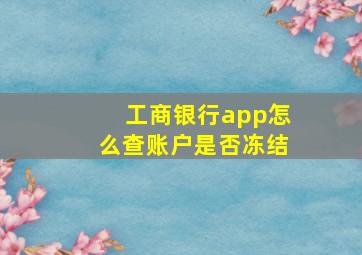 工商银行app怎么查账户是否冻结